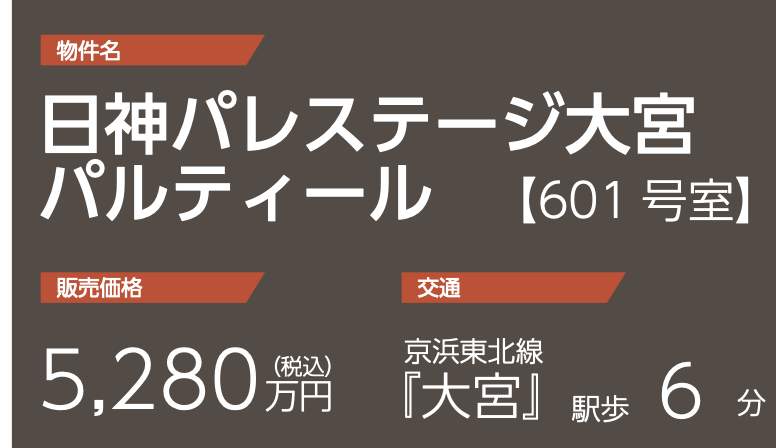 物件名

日神パレステージ大宮パルティール 【601 号室】

販売価格

5,280 (税込) 万円

交通

京浜東北線 『大宮』 駅歩 6 分